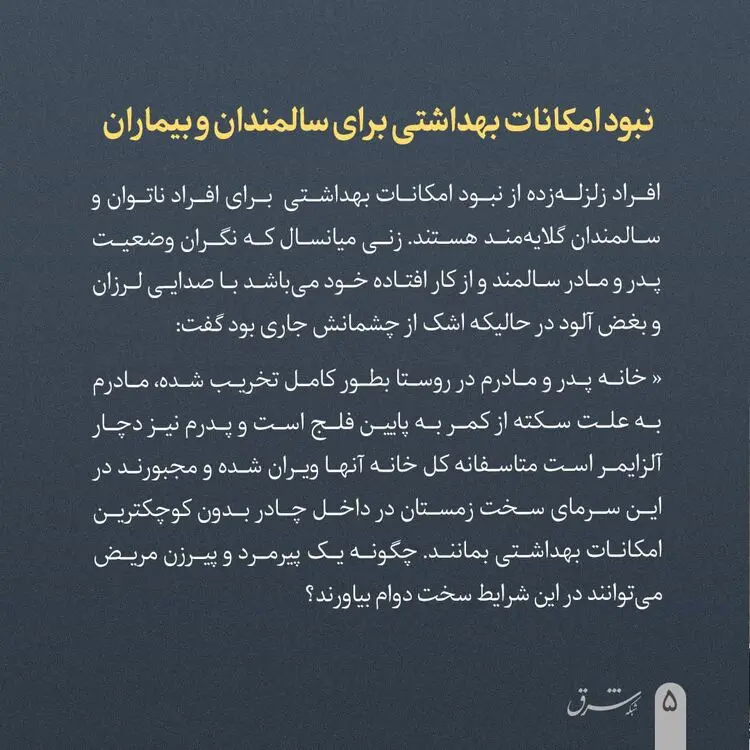 نبود امکانات بهداشتی برای سالمندان و بیماران

افراد زلزله‌زده از نبود امکانات بهداشتی برای افراد ناتوان و سالمندان گلایه‌مند هستند. زنی میانسال که نگران وضعیت پدر و مادر سالمند و از کار افتاده خود می‌باشد با صدایی لرزان و بغض آلود در حالیکه اشک از چشمانش جاری بود گفت:

« خانه پدر و مادرم در روستا بطور کامل تخریب شده، مادرم به علت سکته از کمر به پایین فلج است و پدرم نیز دچار آلزایمر است متاسفانه کل خانه آنها ویران شده و مجبورند در این سرمای سخت زمستان در داخل چادر بدون کوچکترین امکانات بهداشتی بمانند. چگونه یک پیرمرد و پیرزن مریض می‌توانند در این شرایط سخت دوام بیاورند؟

شبکه شرق

۵